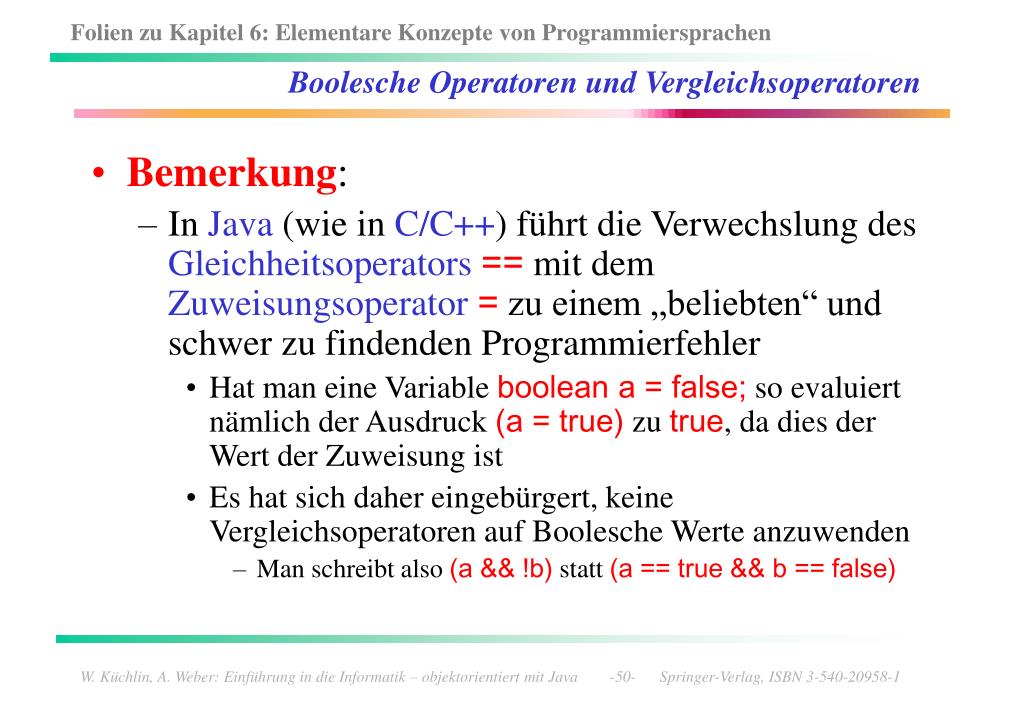 Folien zu Kapitel 6: Elementare Konzepte von Programmiersprachen

Boolesche Operatoren und Vergleichsoperatoren

• Bemerkung:
– In Java (wie in C/C++) führt die Verwechslung des Gleichheitsoperators == mit dem Zuweisungsoperator = zu einem „beliebten“ und schwer zu findenden Programmierfehler
• Hat man eine Variable boolean a = false; so evaluiert nämlich der Ausdruck (a = true) zu true, da dies der Wert der Zuweisung ist
• Es hat sich daher eingebürgert, keine Vergleichsoperatoren auf Boolesche Werte anzuwenden
– Man schreibt also (a && !b) statt (a == true && b == false)

W. Küchlin, A. Weber: Einführung in die Informatik – objektorientiert mit Java -50- Springer-Verlag, ISBN 3-540-20958-1